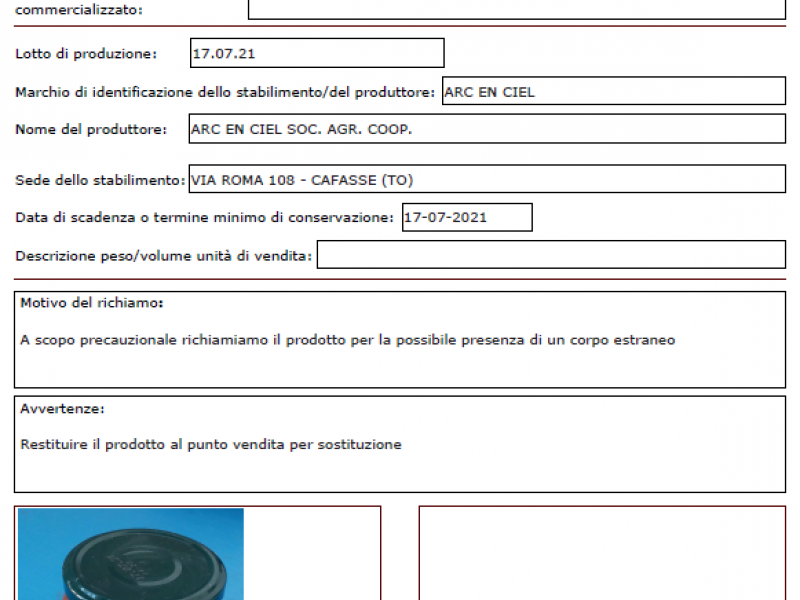 commercializzato:

Lotto di produzione: 17.07.21

Marchio di identificazione dello stabilimento/del produttore: ARC EN CIEL

Nome del produttore: ARC EN CIEL SOC. AGR. COOP.

Sede dello stabilimento: VIA ROMA 108 - CAFASSE (TO)

Data di scadenza o termine minimo di conservazione: 17-07-2021

Descrizione peso/volume unità di vendita:

Motivo del richiamo:

A scopo precauzionale richiamiamo il prodotto per la possibile presenza di un corpo estraneo

Avvertenze:

Restituire il prodotto al punto vendita per sostituzione